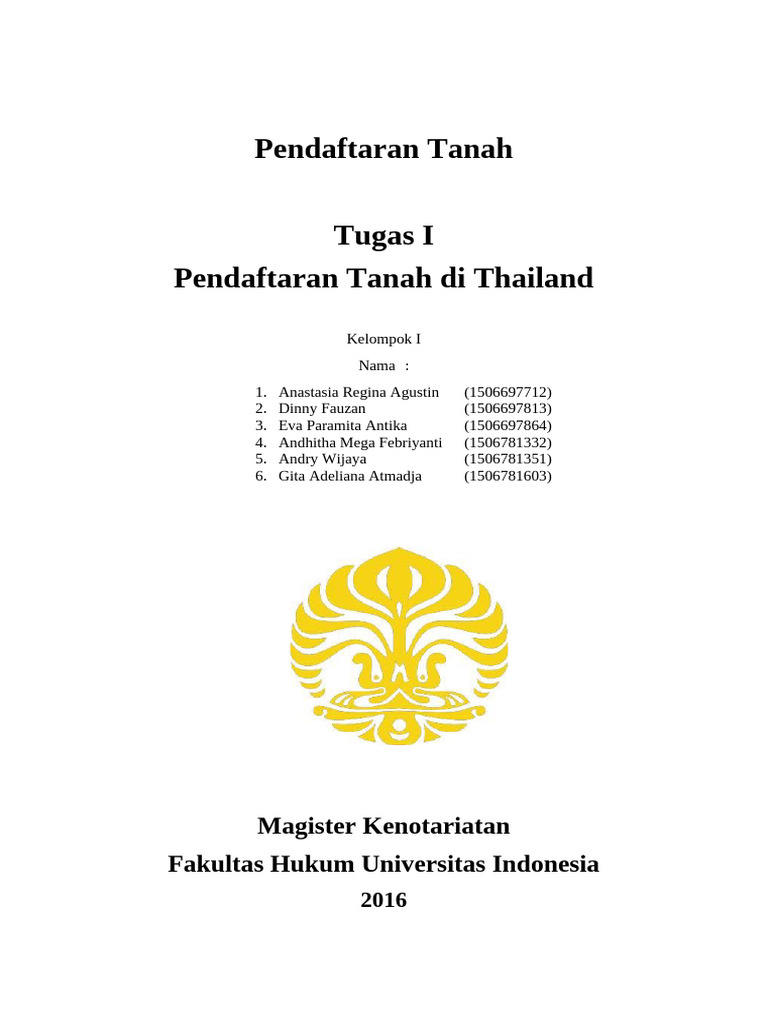 Pendaftaran Tanah

Tugas I
Pendaftaran Tanah di Thailand

Kelompok I

Nama :

1. Anastasia Regina Agustin (1506697712)
2. Dinny Fauzan (1506697813)
3. Eva Paramita Antika (1506697864)
4. Andhitha Mega Febriyanti (1506781332)
5. Andry Wijaya (1506781351)
6. Gita Adeliana Atmadja (1506781603)

Magister Kenotariatan
Fakultas Hukum Universitas Indonesia
2016